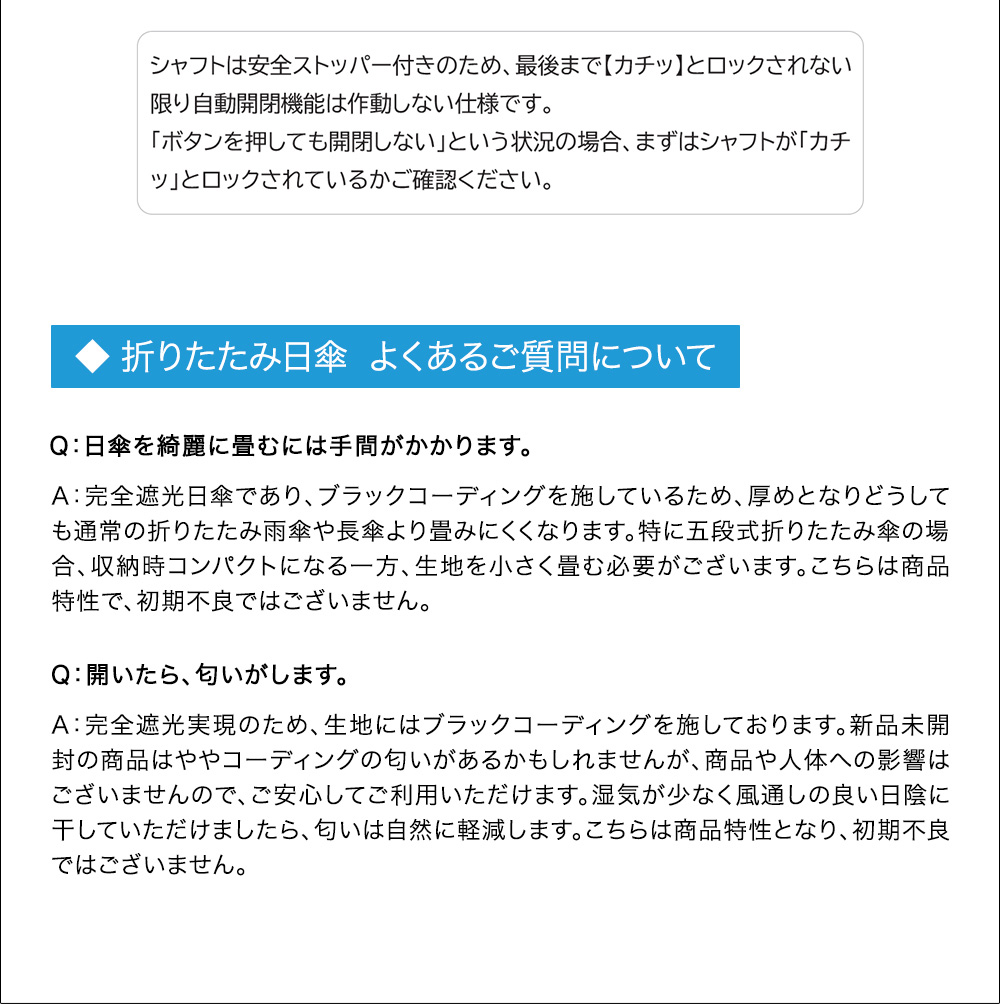 シャフトは安全ストッパー付きのため、最後まで【カチッ】とロックされない限り自動開閉機能は作動しない仕様です。
「ボタンを押しても開閉しない」という状況の場合、まずはシャフトが「カチッ」とロックされているかご確認ください。

◆ 折りたたみ日傘 よくあるご質問について

Q：日傘を綺麗に畳むには手間がかかります。

A：完全遮光日傘であり、ブラックコーディングを施しているため、厚めとなりどうしても通常の折りたたみ雨傘や長傘より畳みにくくなります。特に五段式折りたたみ傘の場合、収納時コンパクトになる一方、生地を小さく畳む必要がございます。こちらは商品特性で、初期不良ではございません。

Q：開いたら、匂いがします。

A：完全遮光実現のため、生地にはブラックコーディングを施しております。新品未開封の商品はややコーディングの匂いがあるかもしれませんが、商品や人体への影響はございませんので、ご安心してご利用いただけます。湿気が少なく風通しの良い日陰に干していただけましたら、匂いは自然に軽減します。こちらは商品特性となり、初期不良ではございません。